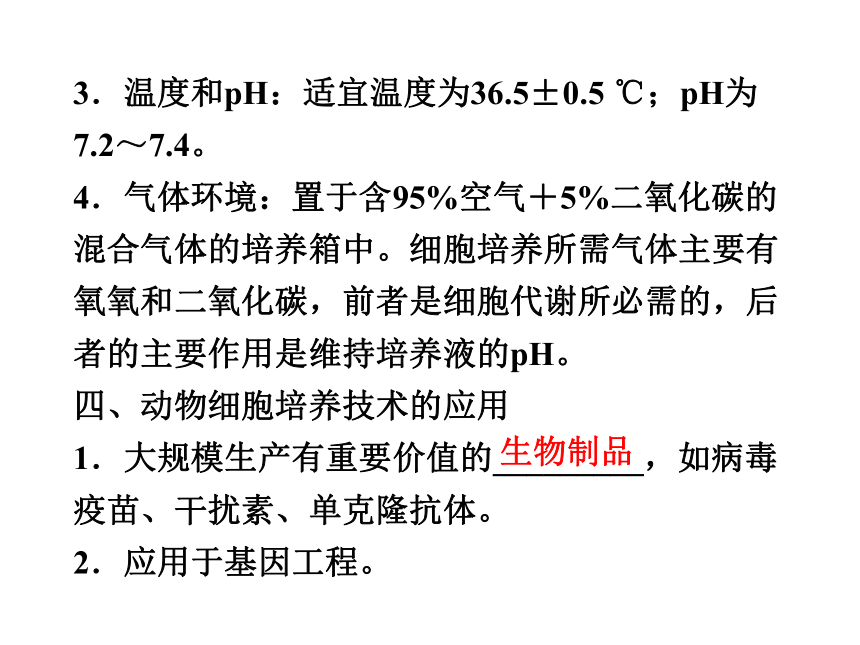 3．温度和pH：适宜温度为36.5±0.5 ℃；pH为7.2～7.4。

4．气体环境：置于含95%空气＋5%二氧化碳的混合气体的培养箱中。细胞培养所需气体主要有氧氧和二氧化碳，前者是细胞代谢所必需的，后者的主要作用是维持培养液的pH。

四、动物细胞培养技术的应用

1．大规模生产有重要价值的生物制品，如病毒疫苗、干扰素、单克隆抗体。

2．应用于基因工程。